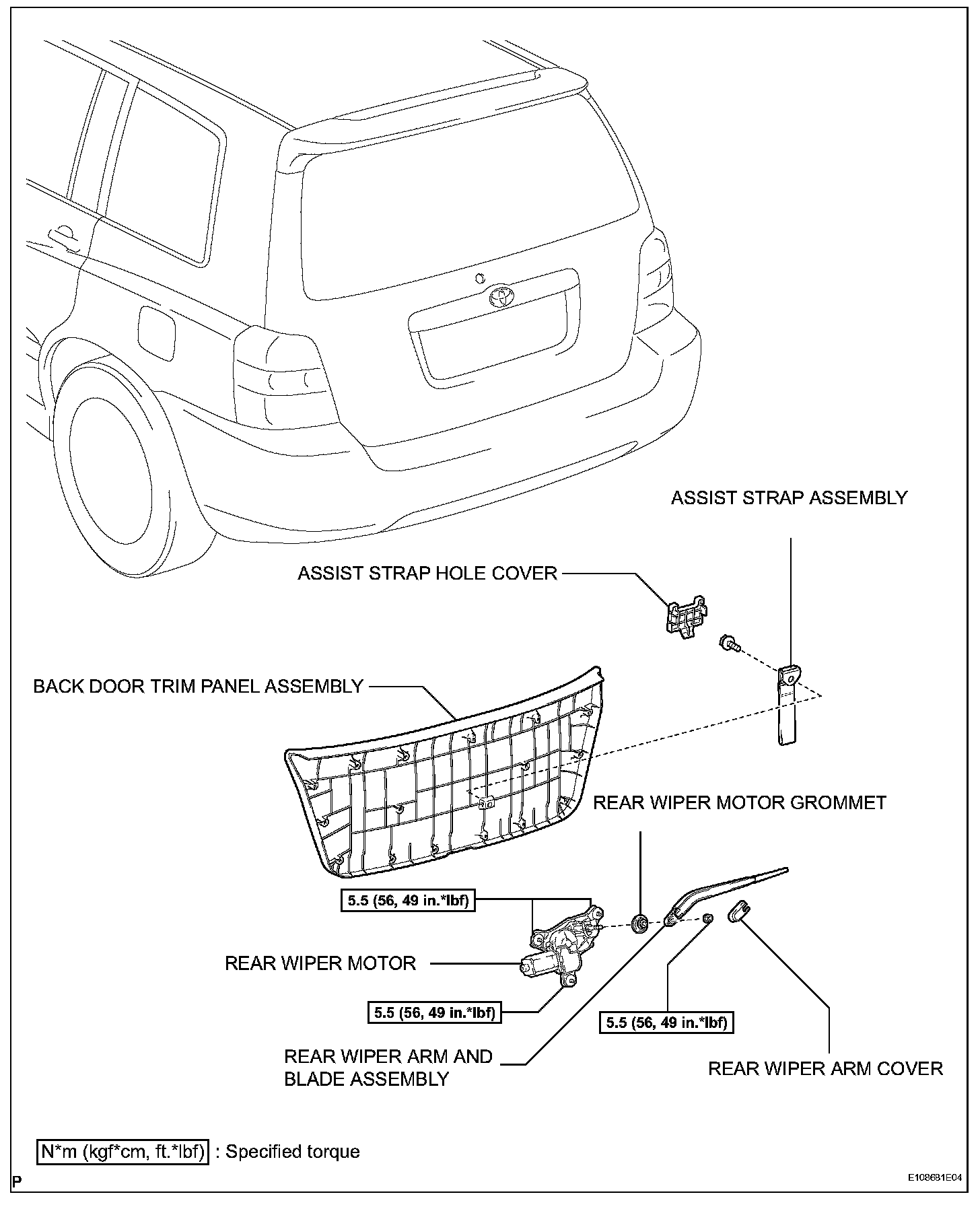 ASSIST STRAP ASSEMBLY

ASSIST STRAP HOLE COVER

BACK DOOR TRIM PANEL ASSEMBLY

REAR WIPER MOTOR GROMMET

5.5 (56, 49 in.*lbf)

REAR WIPER MOTOR

5.5 (56, 49 in.*lbf)

5.5 (56, 49 in.*lbf)

REAR WIPER ARM AND BLADE ASSEMBLY

REAR WIPER ARM COVER

N*m (kgf*cm, ft.*lbf) : Specified torque

P

E108681E04